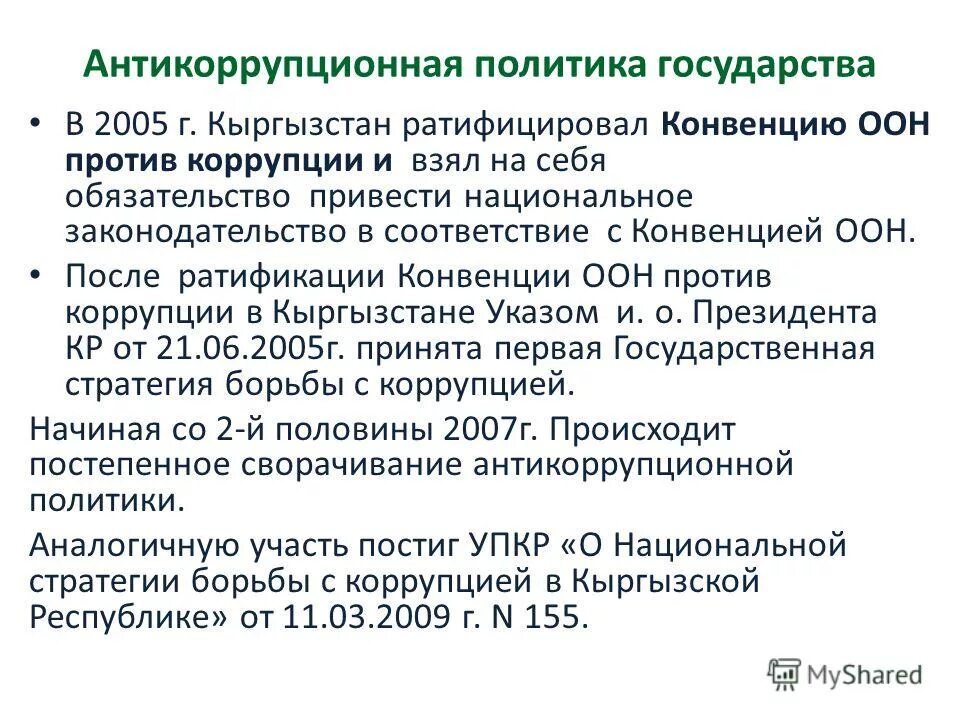 Антикоррупционная политика государства

• В 2005 г. Кыргызстан ратифицировал Конвенцию ООН против коррупции и взял на себя обязательство привести национальное законодательство в соответствие с Конвенцией ООН.

• После ратификации Конвенции ООН против коррупции в Кыргызстане Указом и. о. Президента КР от 21.06.2005г. принята первая Государственная стратегия борьбы с коррупцией.

Начиная со 2-й половины 2007г. Происходит постепенное сворачивание антикоррупционной политики.

Аналогичную участь постиг УПКР «О Национальной стратегии борьбы с коррупцией в Кыргызской Республике» от 11.03.2009 г. N 155.

MyShared